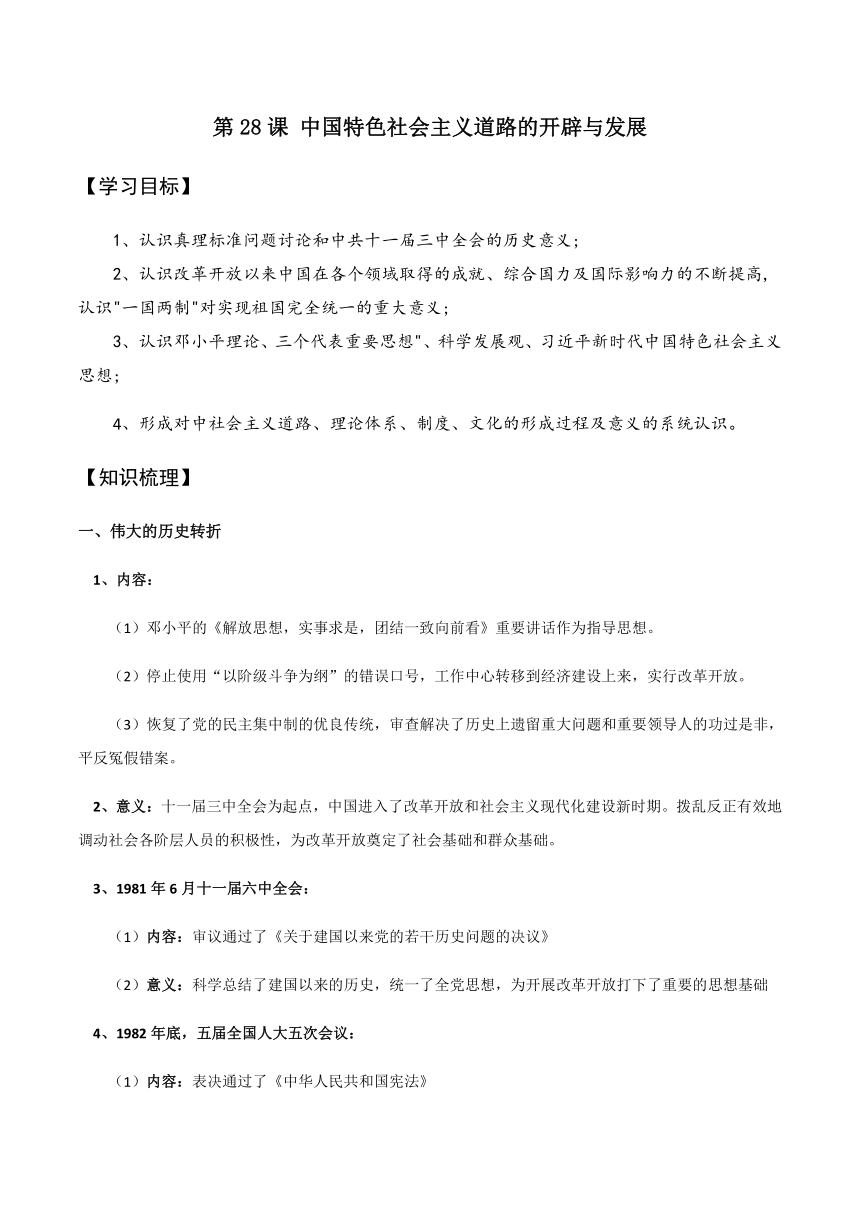 第 28 课 中国特色社会主义道路的开辟与发展

【学习目标】

1、认识真理标准问题讨论和中共十一届三中全会的历史意义；

2、认识改革开放以来中国在各个领域取得的成就、综合国力及国际影响力的不断提高，认识"一国两制"对实现祖国完全统一的重大意义；

3、认识邓小平理论、三个代表重要思想"、科学发展观、习近平新时代中国特色社会主义思想；

4、形成对中社会主义道路、理论体系、制度、文化的形成过程及意义的系统认识。

【知识梳理】

一、伟大的历史转折

1、内容：

（1）邓小平的《解放思想，实事求是，团结一致向前看》重要讲话作为指导思想。

（2）停止使用“以阶级斗争为纲”的错误口号，工作中心转移到经济建设上来，实行改革开放。

（3）恢复了党的民主集中制的优良传统，审查解决了历史上遗留重大问题和重要领导人的功过是非，平反冤假错案。

2、意义：十一届三中全会为起点，中国进入了改革开放和社会主义现代化建设新时期。拨乱反正有效地调动社会各阶层人员的积极性，为改革开放奠定了社会基础和群众基础。

3、1981 年 6 月十一届六中全会：

（1）内容：审议通过了《关于建国以来党的若干历史问题的决议》

（2）意义：科学总结了建国以来的历史，统一了全党思想，为开展改革开放打下了重要的思想基础

4、1982 年底，五届全国人大五次会议：

（1）内容：表决通过了《中华人民共和国宪法》